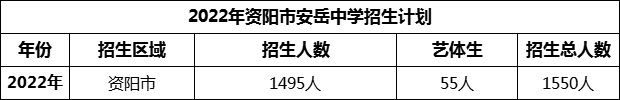 2022年资阳市安岳中学招生计划

| 年份 | 招生区域 | 招生人数 | 艺体生 | 招生总人数 |
|---|---|---|---|---|
| 2022年 | 资阳市 | 1495人 | 55人 | 1550人 |